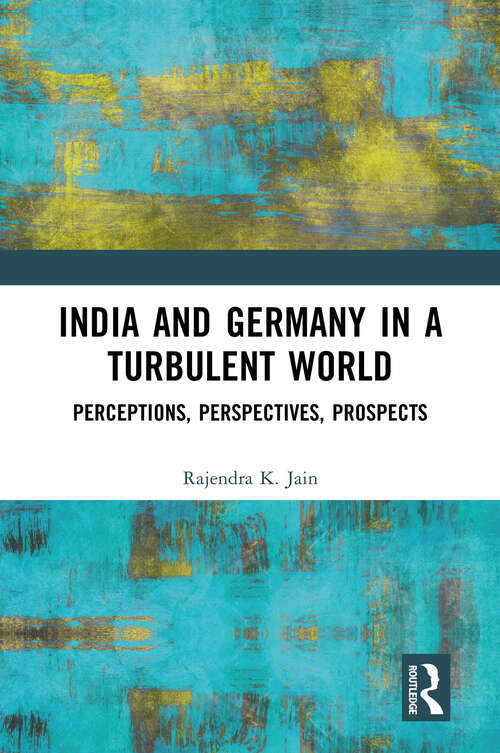 INDIA AND GERMANY IN A TURBULENT WORLD

PERCEPTIONS, PERSPECTIVES, PROSPECTS

Rajendra K. Jain

ROUTLEDGE